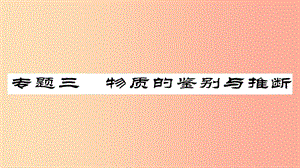 专题三　物质的鉴别与推断